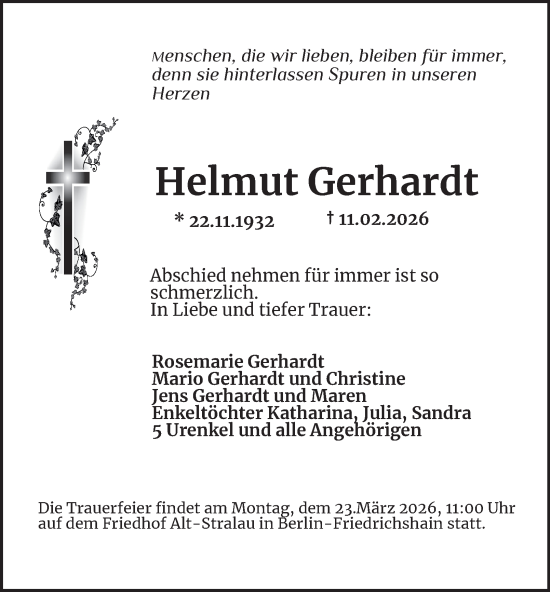 Menschen, die wir lieben, bleiben für immer, denn sie hinterlassen Spuren in unseren Herzen

Helmut Gerhardt

* 22.11.1932 † 11.02.2026

Abschied nehmen für immer ist so schmerzlich.
In Liebe und tiefer Trauer:

Rosemarie Gerhardt
Mario Gerhardt und Christine
Jens Gerhardt und Maren
Enkeltöchter Katharina, Julia, Sandra
5 Urenkel und alle Angehörigen

Die Trauerfeier findet am Montag, dem 23.März 2026, 11:00 Uhr auf dem Friedhof Alt-Stralau in Berlin-Friedrichshain statt.